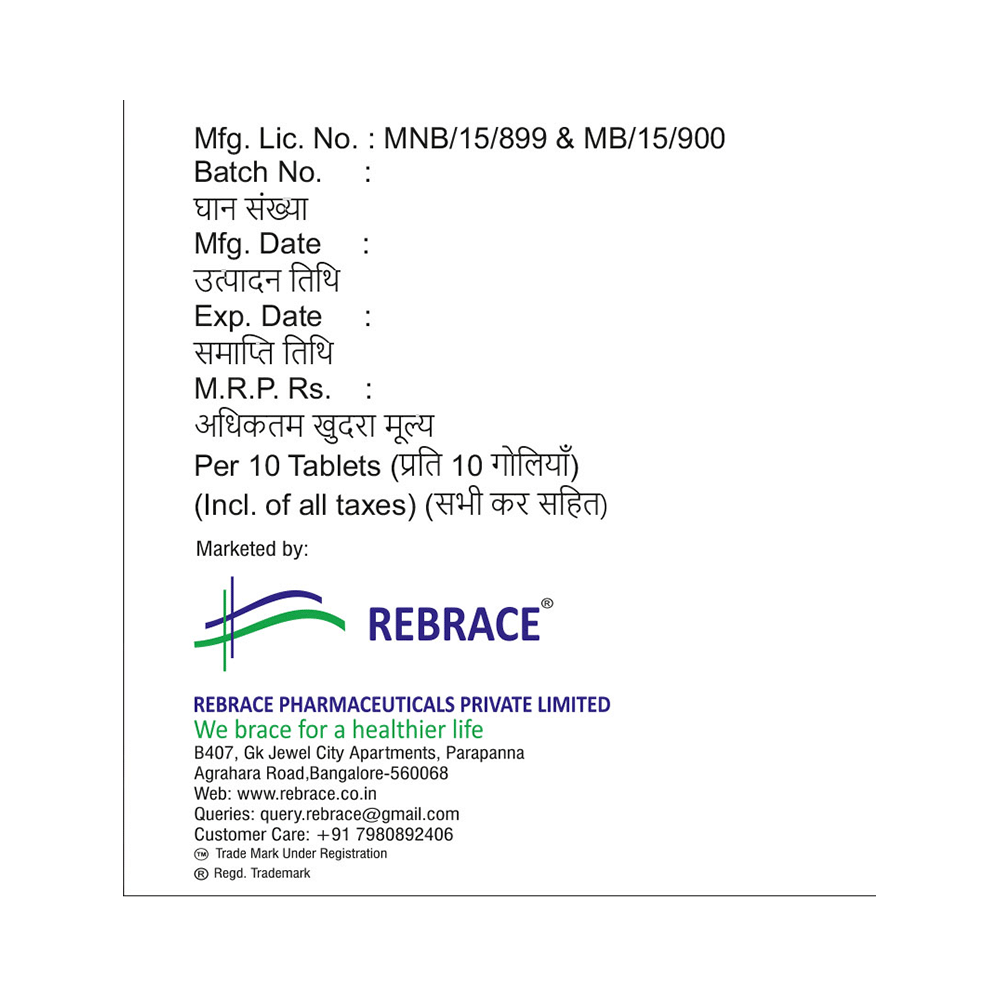 Mfg. Lic. No. : MNB/15/899 & MB/15/900
Batch No. :
घान संख्या
Mfg. Date :
उत्पादन तिथि
Exp. Date :
समाप्ति तिथि
M.R.P. Rs. :
अधिकतम खुदरा मूल्य
Per 10 Tablets (प्रति 10 गोलियाँ)
(Incl. of all taxes) (सभी कर सहित)

Marketed by:

REBRACE®

REBRACE PHARMACEUTICALS PRIVATE LIMITED
We brace for a healthier life
B407, Gk Jewel City Apartments, Parapanna Agrahara Road,Bangalore-560068
Web: www.rebrace.co.in
Queries: query.rebrace@gmail.com
Customer Care: +91 7980892406
™ Trade Mark Under Registration
® Regd. Trademark